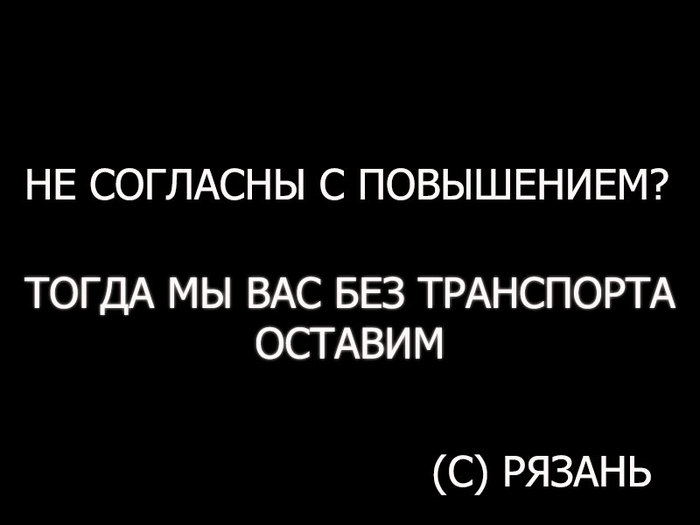 НЕ СОГЛАСНЫ С ПОВЫШЕНИЕМ?

ТОГДА МЫ ВАС БЕЗ ТРАНСПОРТА ОСТАВИМ

(С) РЯЗАНЬ